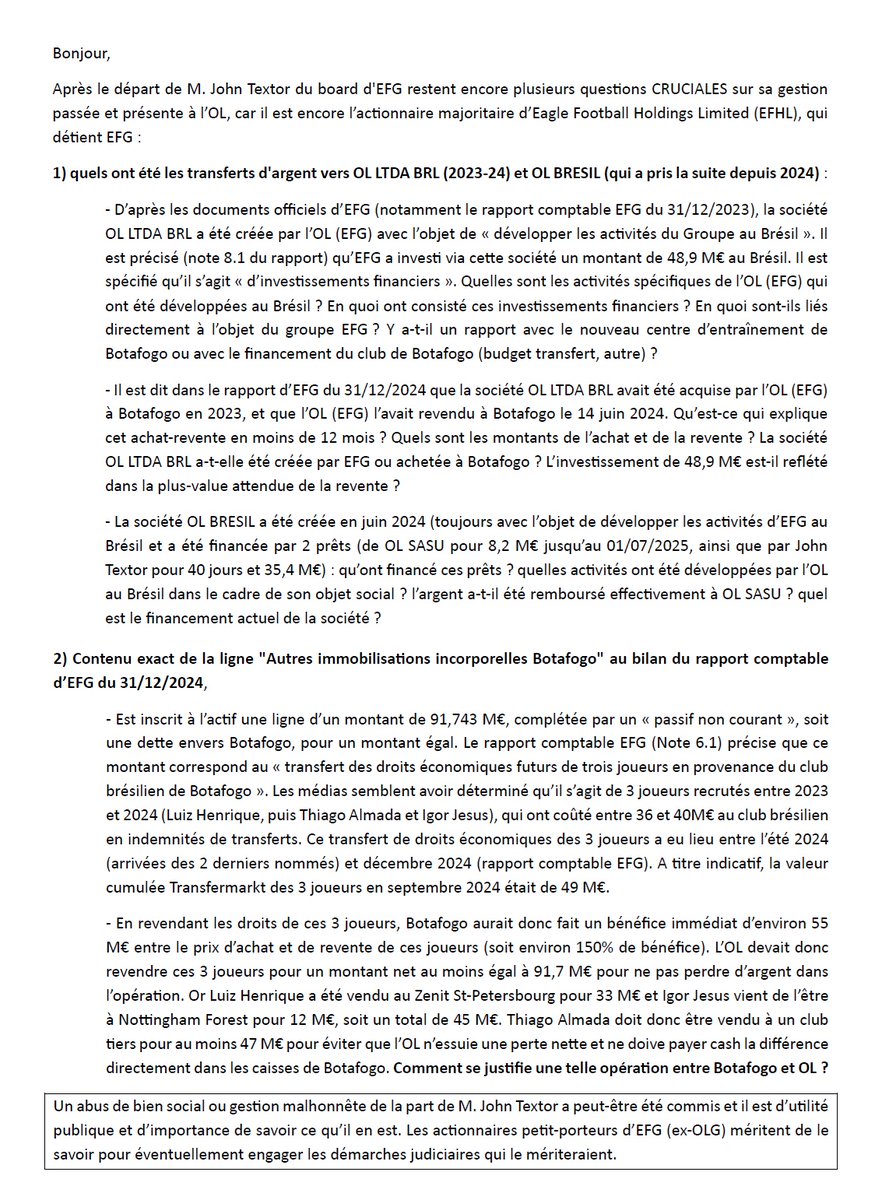 Bonjour,

Après le départ de M. John Textor du board d'EFG restent encore plusieurs questions CRUCIALES sur sa gestion passée et présente à l'OL, car il est encore l'actionnaire majoritaire d'Eagle Football Holdings Limited (EFHL), qui détient EFG :

1) quels ont été les transferts d'argent vers OL LTDA BRL (2023-24) et OL BRESIL (qui a pris la suite depuis 2024) :

- D'après les documents officiels d'EFG (notamment le rapport comptable EFG du 31/12/2023), la société OL LTDA BRL a été créée par l'OL (EFG) avec l'objet de « développer les activités du Groupe au Brésil ». Il est précisé (note 8.1 du rapport) qu'EFG a investi via cette société un montant de 48,9 M€ au Brésil. Il est spécifié qu'il s'agit « d'investissements financiers ». Quelles sont les activités spécifiques de l'OL (EFG) qui ont été développées au Brésil ? En quoi ont consisté ces investissements financiers ? En quoi sont-ils liés directement à l'objet du groupe EFG ? Y a-t-il un rapport avec le nouveau centre d'entraînement de Botafogo ou avec le financement du club de Botafogo (budget transfert, autre) ?

- Il est dit dans le rapport d'EFG du 31/12/2024 que la société OL LTDA BRL avait été acquise par l'OL (EFG) à Botafogo en 2023, et que l'OL (EFG) l'avait revendu à Botafogo le 14 juin 2024. Qu'est-ce qui explique cet achat-revente en moins de 12 mois ? Quels sont les montants de l'achat et de la revente ? La société OL LTDA BRL a-t-elle été créée par EFG ou achetée à Botafogo ? L'investissement de 48,9 M€ est-il reflété dans la plus-value attendue de la revente ?

- La société OL BRESIL a été créée en juin 2024 (toujours avec l'objet de développer les activités d'EFG au Brésil et a été financée par 2 prêts (de OL SASU pour 8,2 M€ jusqu'au 01/07/2025, ainsi que par John Textor pour 40 jours et 35,4 M€) : qu'ont financé ces prêts ? quelles activités ont été développées par l'OL au Brésil dans le cadre de son objet social ? l'argent a-t-il été remboursé effectivement à OL SASU ? quel est le financement actuel de la société ?

2) Contenu exact de la ligne "Autres immobilisations incorporelles Botafogo" au bilan du rapport comptable d'EFG du 31/12/2024,

- Est inscrit à l'actif une ligne d'un montant de 91,743 M€, complétée par un « passif non courant », soit une dette envers Botafogo, pour un montant égal. Le rapport comptable EFG (Note 6.1) précise que ce montant correspond au « transfert des droits économiques futurs de trois joueurs en provenance du club brésilien de Botafogo ». Les médias semblent avoir déterminé qu'il s'agit de 3 joueurs recrutés entre 2023 et 2024 (Luiz Henrique, puis Thiago Almada et Igor Jesus), qui ont coûté entre 36 et 40M€ au club brésilien en indemnités de transferts. Ce transfert de droits économiques des 3 joueurs a eu lieu entre l'été 2024 (arrivées des 2 derniers nommés) et décembre 2024 (rapport comptable EFG). A titre indicatif, la valeur cumulée Transfermarkt des 3 joueurs en septembre 2024 était de 49 M€.

- En revendant les droits de ces 3 joueurs, Botafogo aurait donc fait un bénéfice immédiat d'environ 55 M€ entre le prix d'achat et de revente de ces joueurs (soit environ 150% de bénéfice). L'OL devait donc revendre ces 3 joueurs pour un montant net au moins égal à 91,7 M€ pour ne pas perdre d'argent dans l'opération. Or Luiz Henrique a été vendu au Zenit St-Petersbourg pour 33 M€ et Igor Jesus vient de l'être à Nottingham Forest pour 12 M€, soit un total de 45 M€. Thiago Almada doit donc être vendu à un club tiers pour au moins 47 M€ pour éviter que l'OL n'essuie une perte nette et ne doive payer cash la différence directement dans les caisses de Botafogo. Comment se justifie une telle opération entre Botafogo et OL ?

Un abus de bien social ou gestion malhonnête de la part de M. John Textor a peut-être été commis et il est d'utilité publique et d'importance de savoir ce qu'il en est. Les actionnaires petit-porteurs d'EFG (ex-OLG) méritent de le savoir pour éventuellement engager les démarches judiciaires qui le mériteraient.